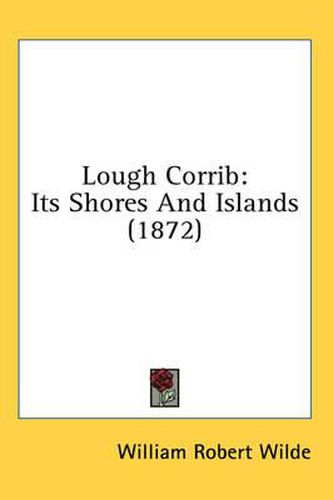 Lough Corrib:
Its Shores And Islands
(1872)

William Robert Wilde